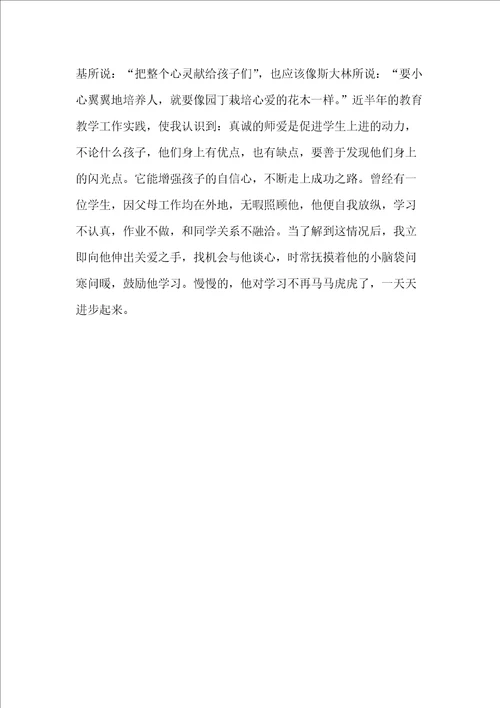 基所说：“把整个心灵献给孩子们”，也应该像斯大林所说：“要小心翼翼地培养人，就要像园丁栽培心爱的花木一样。”近半年的教育教学工作实践，使我认识到：真诚的师爱是促进学生上进的动力，不论什么孩子，他们身上有优点，也有缺点，要善于发现他们身上的闪光点。它能增强孩子的自信心，不断走上成功之路。曾经有一位学生，因父母工作均在外地，无暇照顾他，他便自我放纵，学习不认真，作业不做，和同学关系不融洽。当了解到这情况后，我立即向他伸出关爱之手，找机会与他谈心，时常抚摸着他的小脑袋问寒问暖，鼓励他学习。慢慢的，他对学习不再马马虎虎了，一天天进步起来。